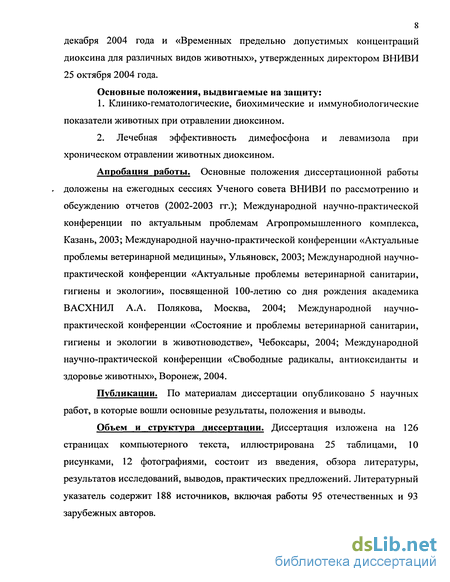 8

декабря 2004 года и «Временных предельно допустимых концентраций диоксина для различных видов животных», утвержденных директором ВНИВИ 25 октября 2004 года.

Основные положения, выдвигаемые на защиту:

1. Клинико-гематологические, биохимические и иммунобиологические показатели животных при отравлении диоксином.

2. Лечебная эффективность димефосфона и левамизола при хроническом отравлении животных диоксином.

Апробация работы. Основные положения диссертационной работы доложены на ежегодных сессиях Ученого совета ВНИВИ по рассмотрению и обсуждению отчетов (2002-2003 гг.); Международной научно-практической конференции по актуальным проблемам Агропромышленного комплекса, Казань, 2003; Международной научно-практической конференции «Актуальные проблемы ветеринарной медицины», Ульяновск, 2003; Международной научно-практической конференции «Актуальные проблемы ветеринарной санитарии, гигиены и экологии», посвященной 100-летию со дня рождения академика ВАСХНИЛ А.А. Полякова, Москва, 2004; Международной научно-практической конференции «Состояние и проблемы ветеринарной санитарии, гигиены и экологии в животноводстве», Чебоксары, 2004; Международной научно-практической конференции «Свободные радикалы, антиоксиданты и здоровье животных», Воронеж, 2004.

Публикации. По материалам диссертации опубликовано 5 научных работ, в которые вошли основные результаты, положения и выводы.

Объем и структура диссертации. Диссертация изложена на 126 страницах компьютерного текста, иллюстрирована 25 таблицами, 10 рисунками, 12 фотографиями, состоит из введения, обзора литературы, результатов исследований, выводов, практических предложений. Литературный указатель содержит 188 источников, включая работы 95 отечественных и 93 зарубежных авторов.

dsLib.net
библиотека диссертаций